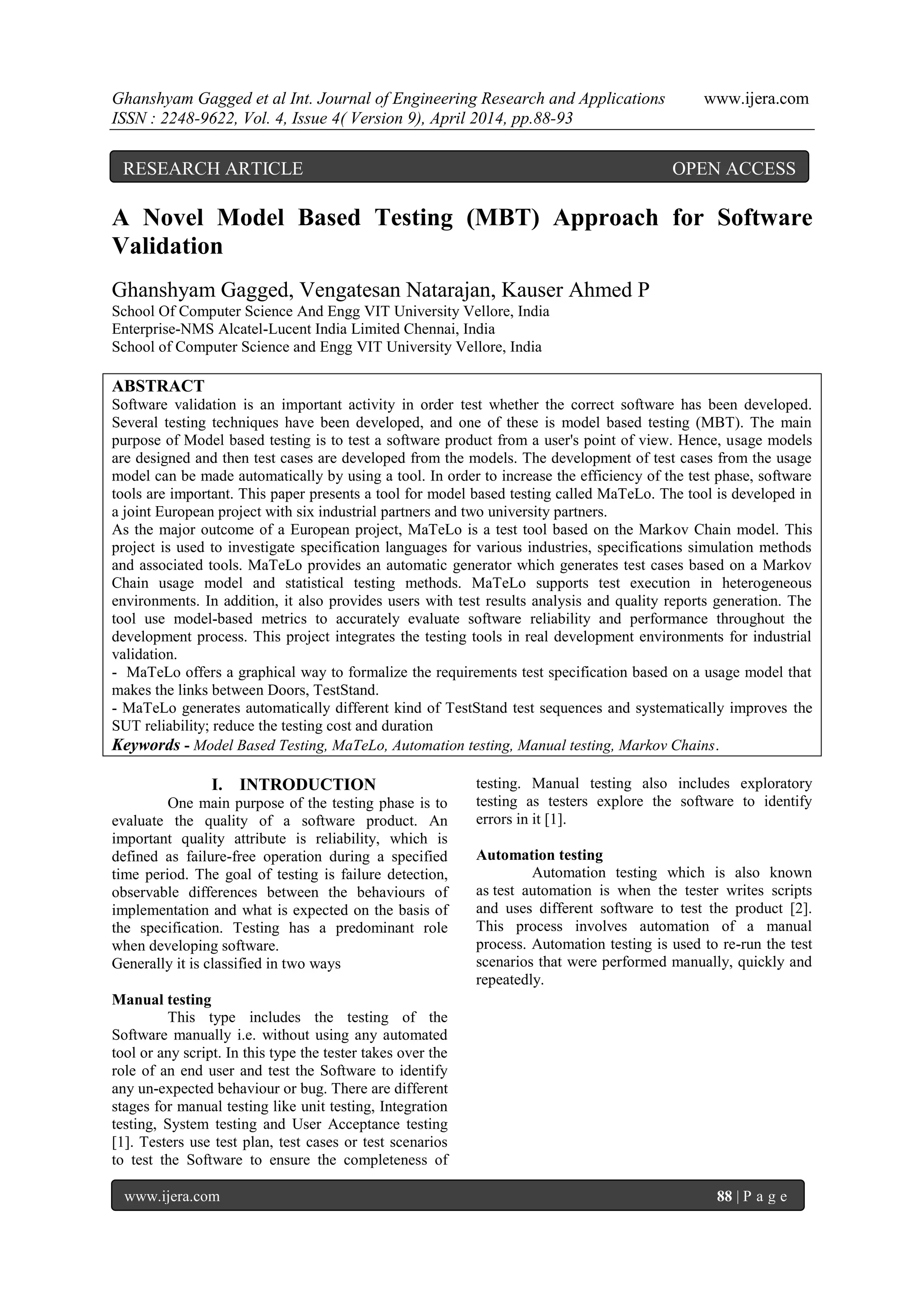 Ghanshyam Gagged et al Int. Journal of Engineering Research and Applications www.ijera.com
ISSN : 2248-9622, Vol. 4, Issue 4( Version 9), April 2014, pp.88-93

RESEARCH ARTICLE OPEN ACCESS

A Novel Model Based Testing (MBT) Approach for Software Validation

Ghanshyam Gagged, Vengatesan Natarajan, Kauser Ahmed P
School Of Computer Science And Engg VIT University Vellore, India
Enterprise-NMS Alcatel-Lucent India Limited Chennai, India
School of Computer Science and Engg VIT University Vellore, India

ABSTRACT
Software validation is an important activity in order test whether the correct software has been developed. Several testing techniques have been developed, and one of these is model based testing (MBT). The main purpose of Model based testing is to test a software product from a user's point of view. Hence, usage models are designed and then test cases are developed from the models. The development of test cases from the usage model can be made automatically by using a tool. In order to increase the efficiency of the test phase, software tools are important. This paper presents a tool for model based testing called MaTeLo. The tool is developed in a joint European project with six industrial partners and two university partners.
As the major outcome of a European project, MaTeLo is a test tool based on the Markov Chain model. This project is used to investigate specification languages for various industries, specifications simulation methods and associated tools. MaTeLo provides an automatic generator which generates test cases based on a Markov Chain usage model and statistical testing methods. MaTeLo supports test execution in heterogeneous environments. In addition, it also provides users with test results analysis and quality reports generation. The tool use model-based metrics to accurately evaluate software reliability and performance throughout the development process. This project integrates the testing tools in real development environments for industrial validation.
- MaTeLo offers a graphical way to formalize the requirements test specification based on a usage model that makes the links between Doors, TestStand.
- MaTeLo generates automatically different kind of TestStand test sequences and systematically improves the SUT reliability; reduce the testing cost and duration
Keywords - Model Based Testing, MaTeLo, Automation testing, Manual testing, Markov Chains.

I. INTRODUCTION
One main purpose of the testing phase is to evaluate the quality of a software product. An important quality attribute is reliability, which is defined as failure-free operation during a specified time period. The goal of testing is failure detection, observable differences between the behaviours of implementation and what is expected on the basis of the specification. Testing has a predominant role when developing software.
Generally it is classified in two ways

Manual testing
This type includes the testing of the Software manually i.e. without using any automated tool or any script. In this type the tester takes over the role of an end user and test the Software to identify any un-expected behaviour or bug. There are different stages for manual testing like unit testing, Integration testing, System testing and User Acceptance testing [1]. Testers use test plan, test cases or test scenarios to test the Software to ensure the completeness of testing. Manual testing also includes exploratory testing as testers explore the software to identify errors in it [1].

Automation testing
Automation testing which is also known as test automation is when the tester writes scripts and uses different software to test the product [2]. This process involves automation of a manual process. Automation testing is used to re-run the test scenarios that were performed manually, quickly and repeatedly.

www.ijera.com 88 | P a g e